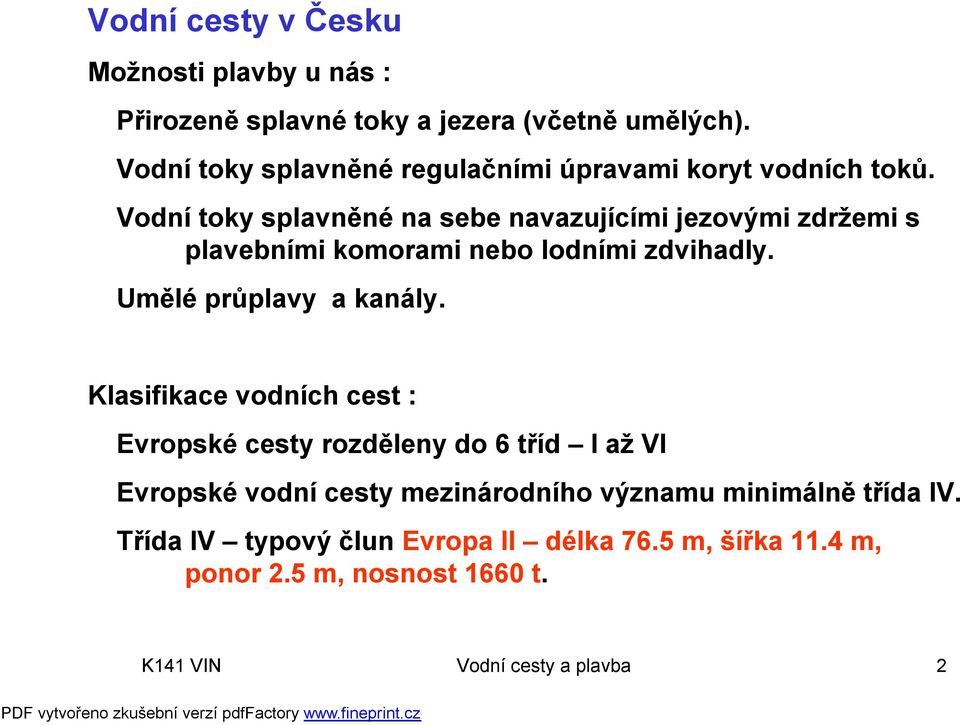 Vodní cesty v Česku

Možnosti plavby u nás :

Přirozeně splavné toky a jezera (včetně umělých).

Vodní toky splavněné regulačními úpravami koryt vodních toků.

Vodní toky splavněné na sebe navazujícími jezovými zdržemi s plavebními komorami nebo lodními zdvihadly.

Umělé průplavy a kanály.

Klasifikace vodních cest :

Evropské cesty rozděleny do 6 tříd – I až VI

Evropské vodní cesty mezinárodního významu minimálně třída IV.

Třída IV – typový člun Evropa II – délka 76.5 m, šířka 11.4 m, ponor 2.5 m, nosnost 1660 t.

K141 VIN

Vodní cesty a plavba

2

PDF vytvořeno zkušební verzí pdfFactory www.fineprint.cz